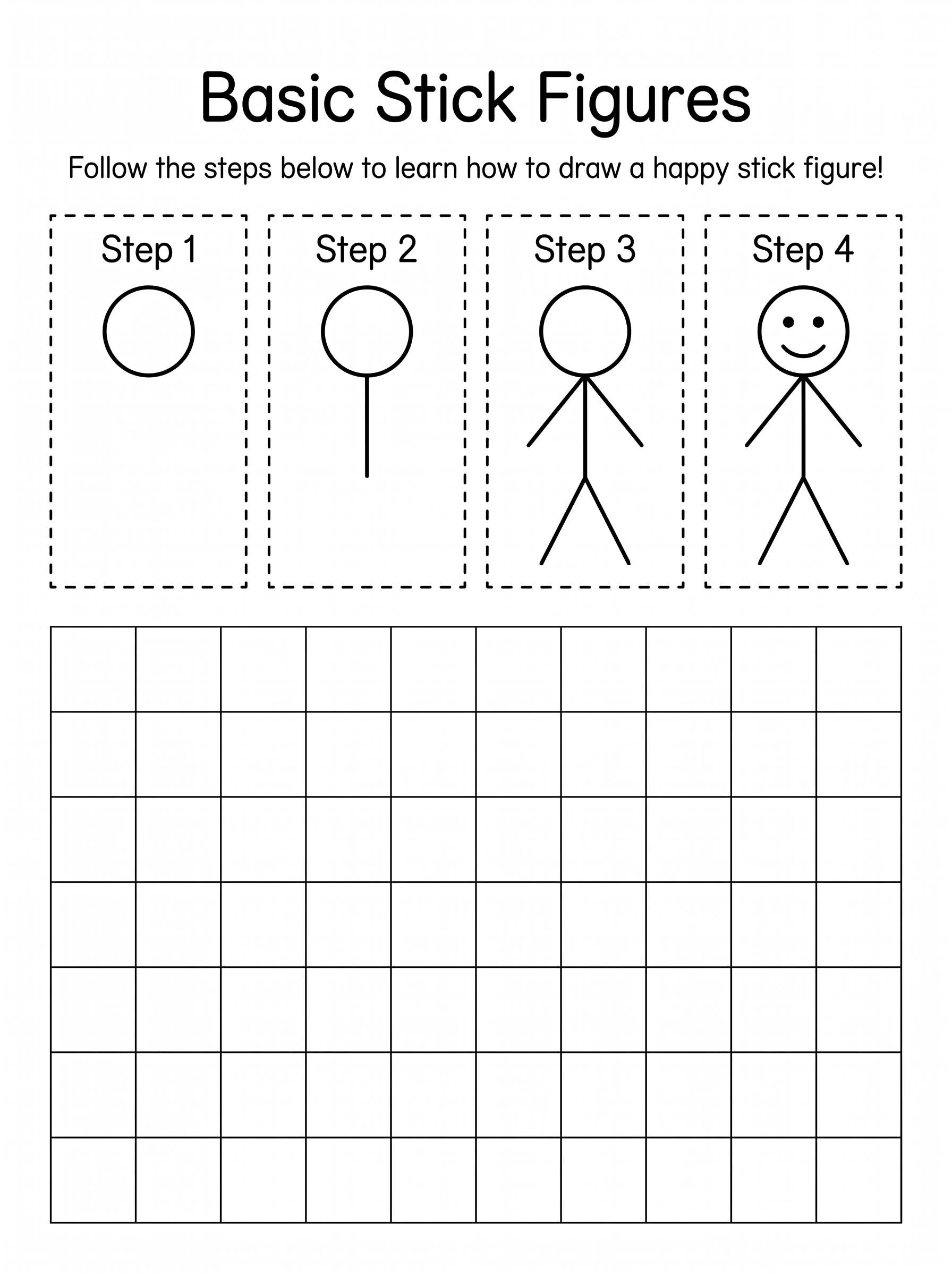 Basic Stick Figures

Follow the steps below to learn how to draw a happy stick figure!

Step 1

Step 2

Step 3

Step 4